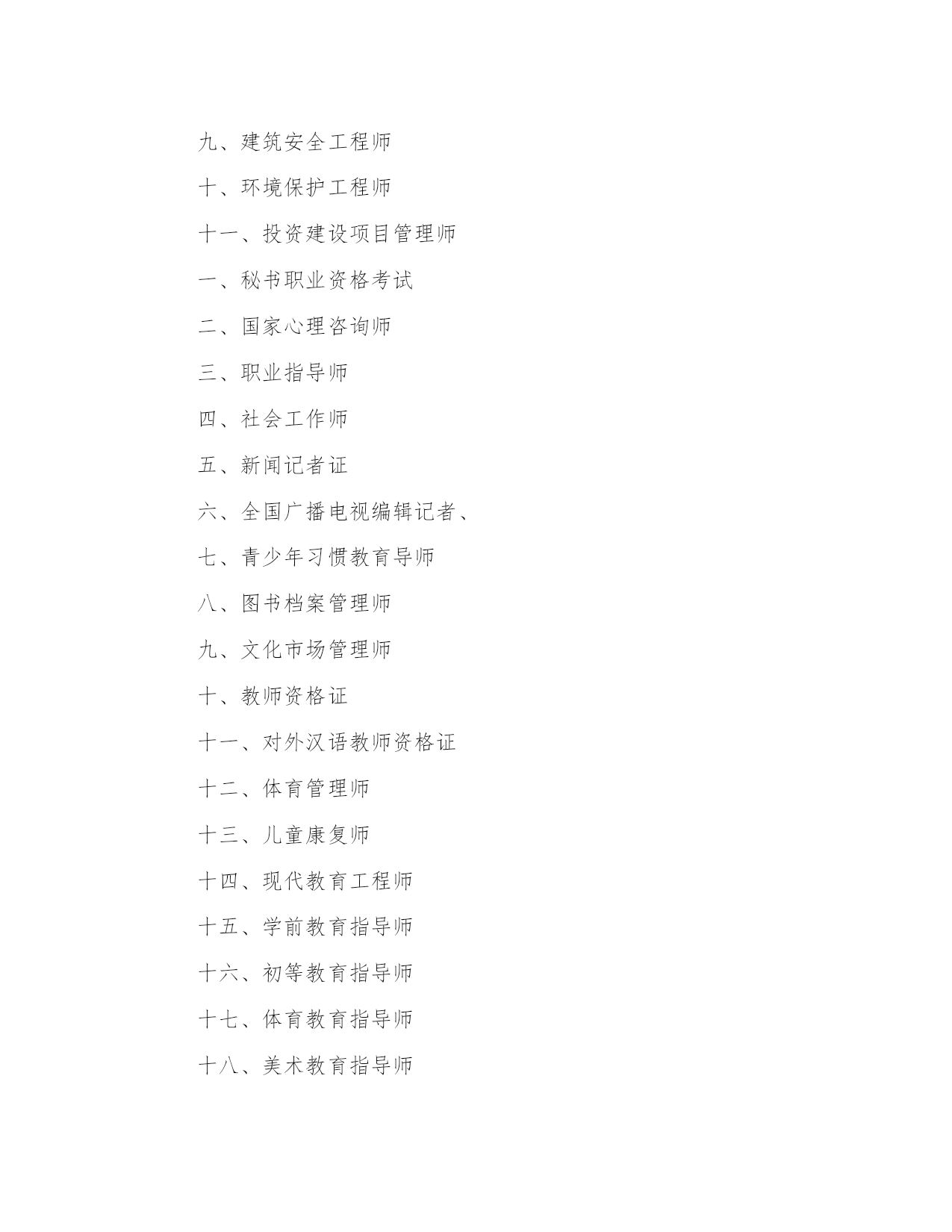 九、建筑安全工程师

十、环境保护工程师

十一、投资建设项目管理师

一、秘书职业资格考试

二、国家心理咨询师

三、职业指导师

四、社会工作师

五、新闻记者证

六、全国广播电视编辑记者、

七、青少年习惯教育导师

八、图书档案管理师

九、文化市场管理师

十、教师资格证

十一、对外汉语教师资格证

十二、体育管理师

十三、儿童康复师

十四、现代教育工程师

十五、学前教育指导师

十六、初等教育指导师

十七、体育教育指导师

十八、美术教育指导师